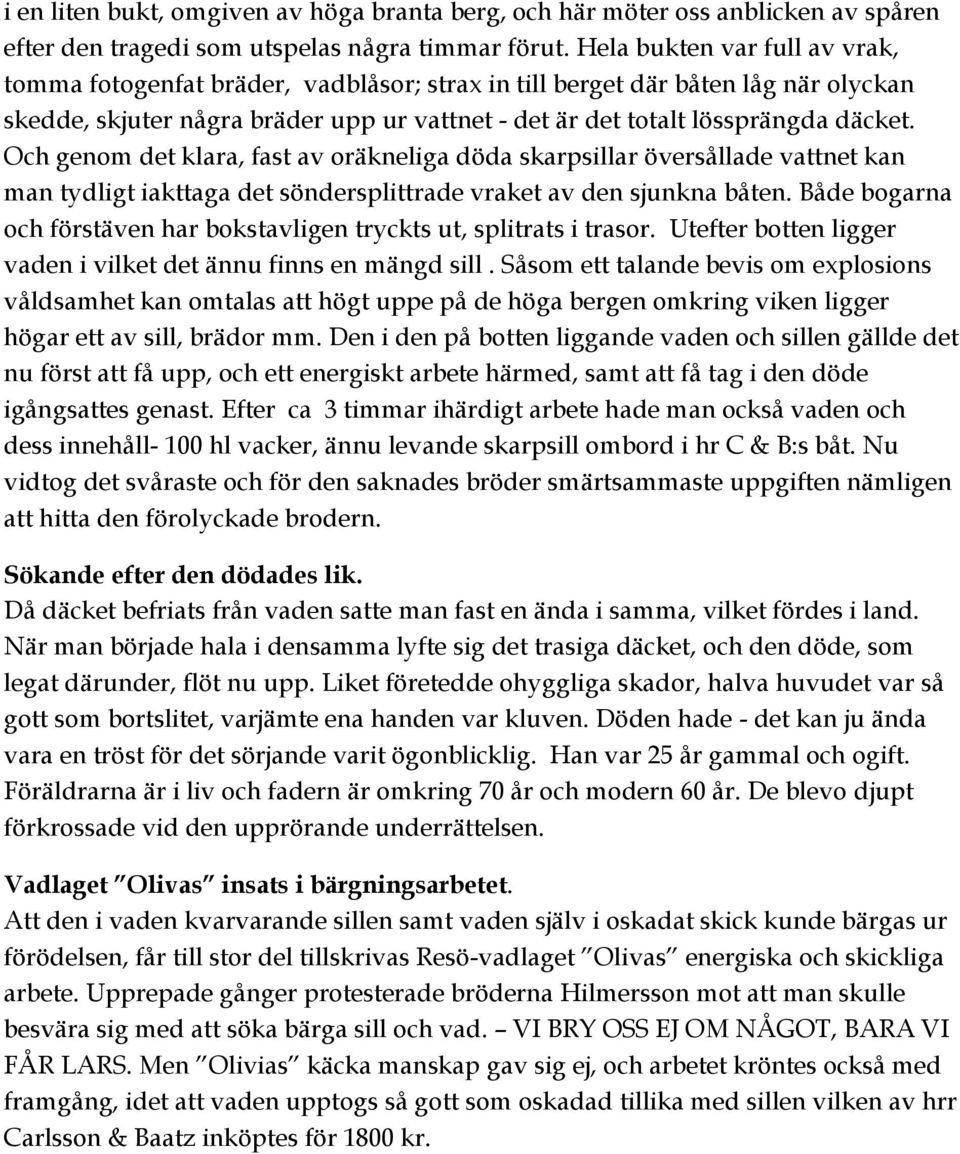 i en liten bukt, omgiven av höga branta berg, och här möter oss anblicken av spåren efter den tragedi som utspelas några timmar förut. Hela bukten var full av vrak, tomma fotogenfat bräder, vadblåsor; strax in till berget där båten låg när olyckan skedde, skjuter några bräder upp ur vattnet - det är det totalt lössprängda däcket. Och genom det klara, fast av oräkneliga döda skarpsillar översållade vattnet kan man tydligt iakttaga det söndersplittrade vraket av den sjunkna båten. Både bogarna och förstäven har bokstavligen tryckts ut, splitrats i trasor. Utefter botten ligger vaden i vilket det ännu finns en mängd sill . Såsom ett talande bevis om explosions våldsamhet kan omtalas att högt uppe på de höga bergen omkring viken ligger högar ett av sill, brädor mm. Den i den på botten liggande vaden och sillen gällde det nu först att få upp, och ett energiskt arbete härmed, samt att få tag i den döde igångsattes genast. Efter ca 3 timmar ihärdigt arbete hade man också vaden och dess innehåll- 100 hl vacker, ännu levande skarpsill ombord i hr C & B:s båt. Nu vidtog det svåraste och för den saknades bröder smärtsammaste uppgiften nämligen att hitta den förolyckade brodern.

Sökande efter den dödades lik.
Då däcket befriats från vaden satte man fast en ända i samma, vilket fördes i land. När man började hala i densamma lyfte sig det trasiga däcket, och den döde, som legat därunder, flöt nu upp. Liket företedde ohyggliga skador, halva huvudet var så gott som bortslitet, varjämte ena handen var kluven. Döden hade - det kan ju ända vara en tröst för det sörjande varit ögonblicklig. Han var 25 år gammal och ogift. Föräldrarna är i liv och fadern är omkring 70 år och modern 60 år. De blevo djupt förkrossade vid den upprörande underrättelsen.

Vadlaget ”Olivas” insats i bärgningsarbetet.
Att den i vaden kvarvarande sillen samt vaden själv i oskadat skick kunde bärgas ur förödelsen, får till stor del tillskrivas Resö-vadlaget ”Olivas” energiska och skickliga arbete. Upprepade gånger protesterade bröderna Hilmersson mot att man skulle besvära sig med att söka bärga sill och vad. – VI BRY OSS EJ OM NÅGOT, BARA VI FÅR LARS. Men ”Olivias” käcka manskap gav sig ej, och arbetet kröntes också med framgång, idet att vaden upptogs så gott som oskadad tillika med sillen vilken av hrr Carlsson & Baatz inköptes för 1800 kr.